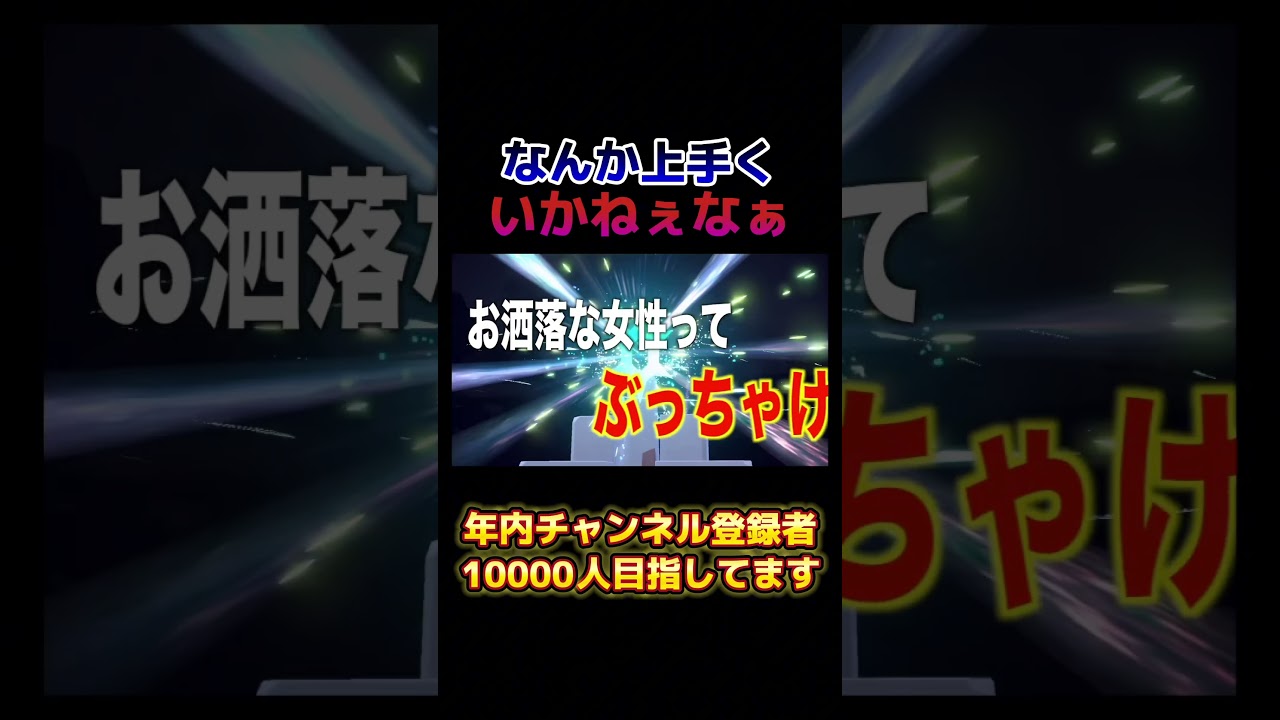 なんか上手く
いかねぇなぁ

お洒落な女性って
ぶっちゃけ

年内チャンネル登録者
10000人目指してます